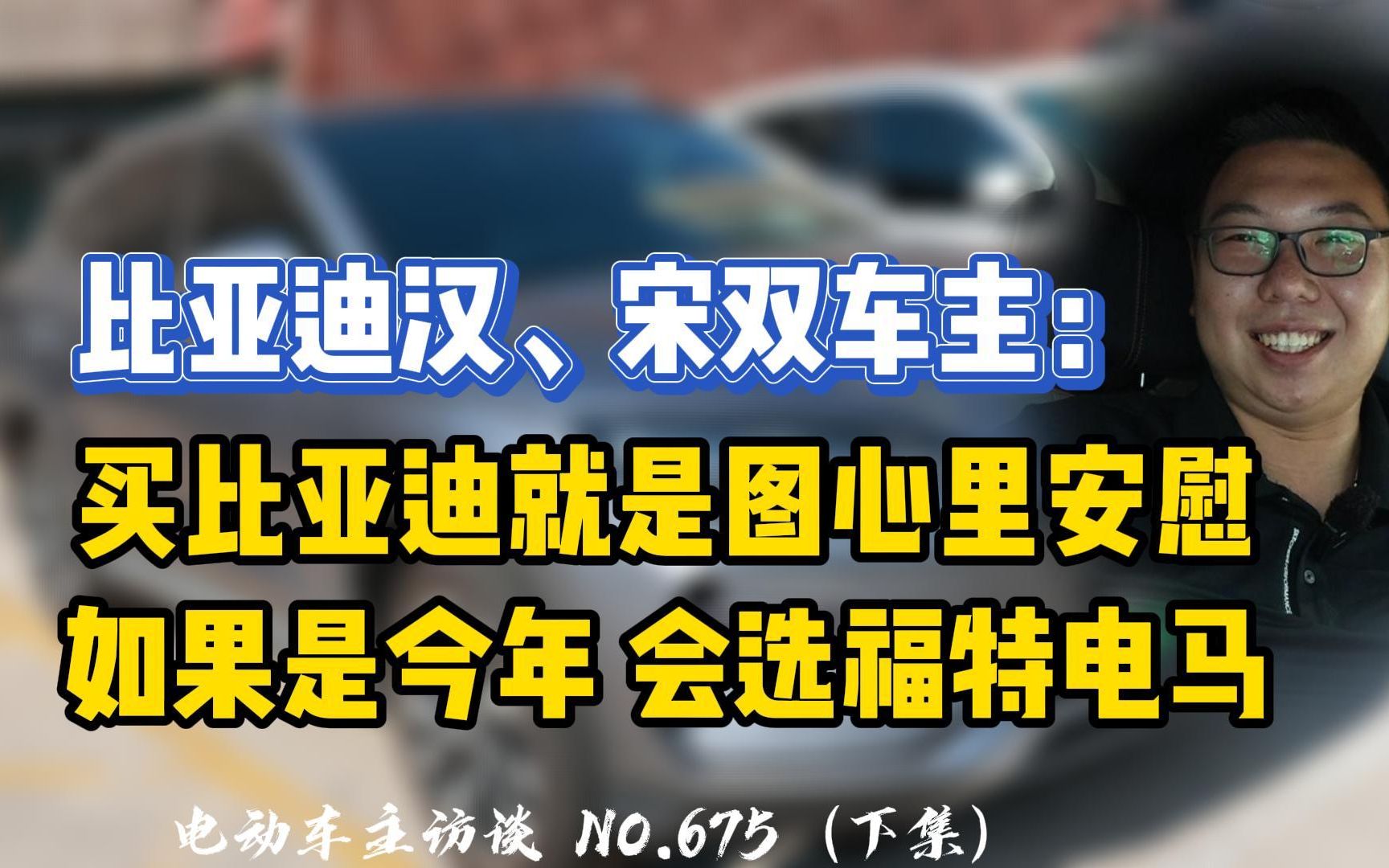 比亚迪汉、宋双车主：

买比亚迪就是图心里安慰
如果是今年 会选福特电马

电动车主访谈 NO.675（下集）